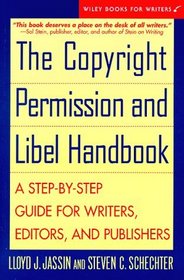 WILEY BOOKS FOR WRITERS

"This book deserves a place on the desk of all writers."
—Sol Stein, publisher, editor, and author of Stein on Writing

The Copyright Permission and Libel Handbook

A STEP-BY-STEP GUIDE FOR WRITERS, EDITORS, AND PUBLISHERS

LLOYD J. JASSIN AND STEVEN C. SCHECHTER